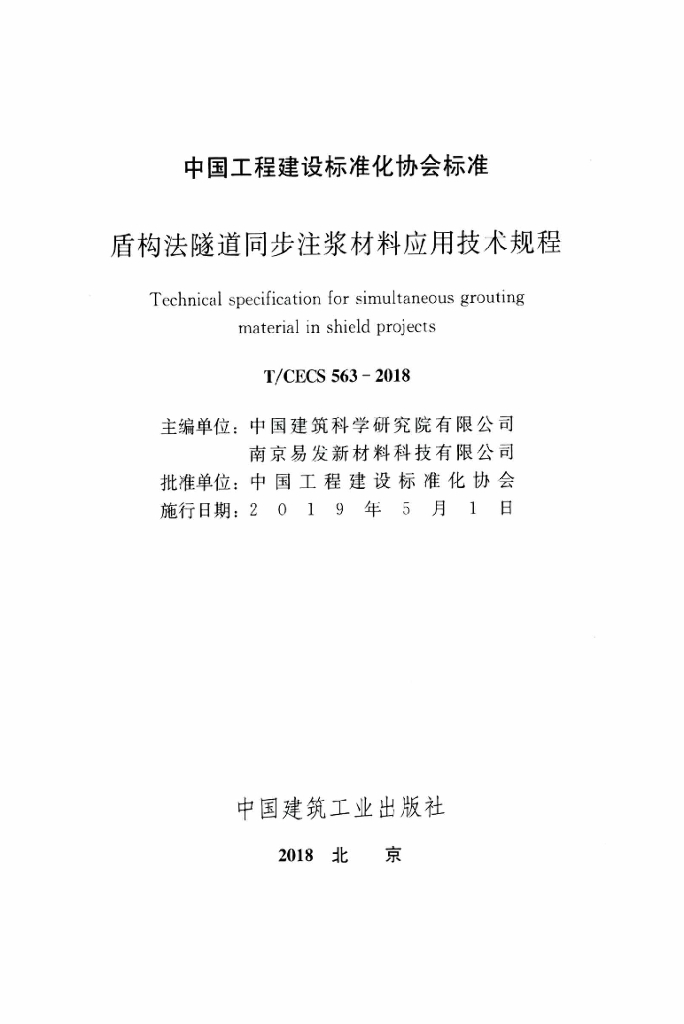 中国工程建设标准化协会标准

盾构法隧道同步注浆材料应用技术规程

Technical specification for simultaneous grouting material in shield projects

T/CECS 563 - 2018

主编单位：中国建筑科学研究院有限公司
南京易发新材料科技有限公司
批准单位：中国工程建设标准化协会
施行日期：2019年5月1日

中国建筑工业出版社

2018 北 京